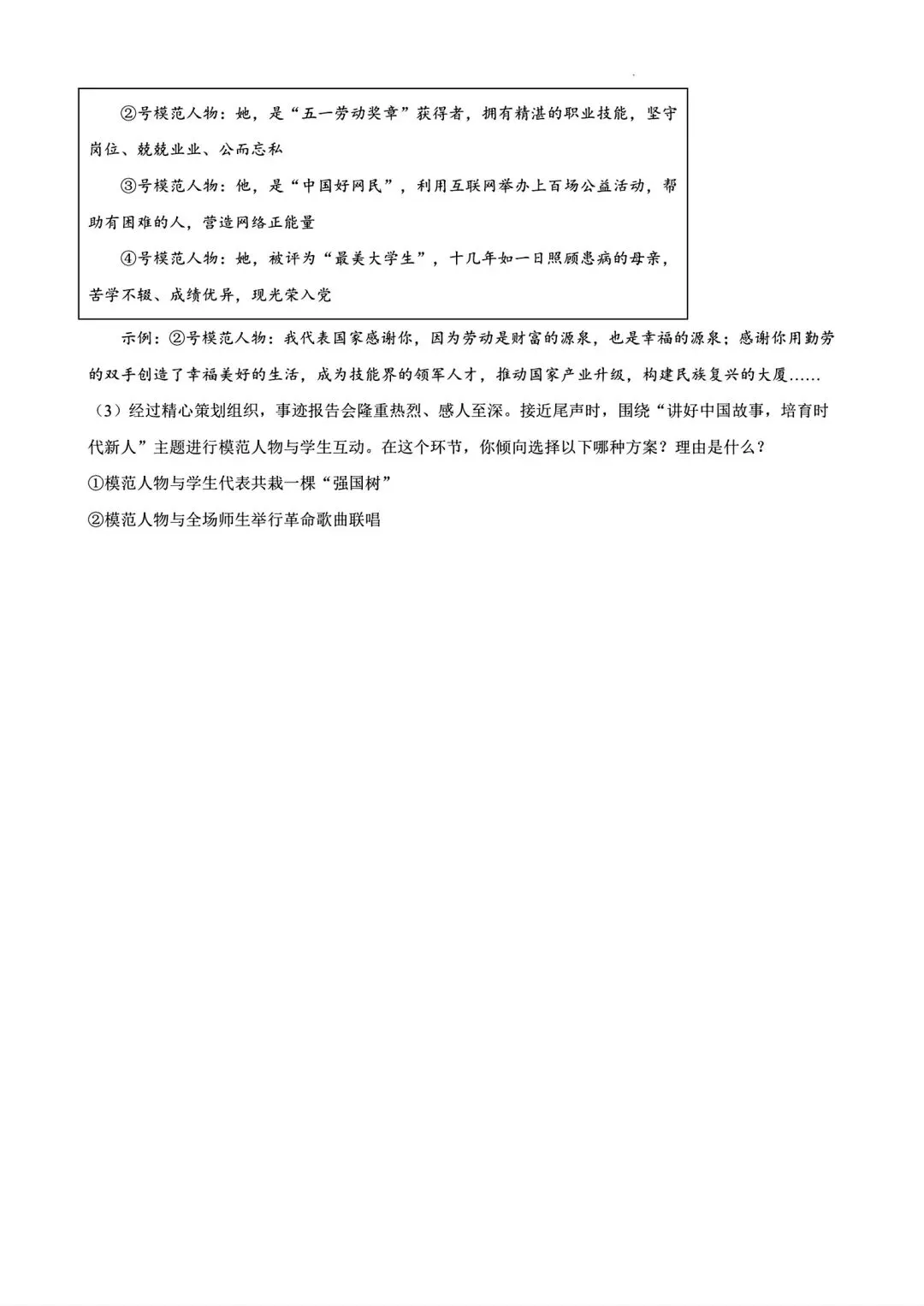 ②号模范人物：她，是“五一劳动奖章”获得者，拥有精湛的职业技能，坚守岗位、兢兢业业、公而忘私

③号模范人物：他，是“中国好网民”，利用互联网举办上百场公益活动，帮助有困难的人，营造网络正能量

④号模范人物：她，被评为“最美大学生”，十几年如一日照顾患病的母亲，苦学不辍、成绩优异，现光荣入党

示例：②号模范人物：我代表国家感谢你，因为劳动是财富的源泉，也是幸福的源泉；感谢你用勤劳的双手创造了幸福美好的生活，成为技能界的领军人才，推动国家产业升级，构建民族复兴的大厦……

（3）经过精心策划组织，事迹报告会隆重热烈、感人至深。接近尾声时，围绕“讲好中国故事，培育时代新人”主题进行模范人物与学生互动。在这个环节，你倾向选择以下哪种方案？理由是什么？

①模范人物与学生代表共栽一棵“强国树”

②模范人物与全场师生举行革命歌曲联唱